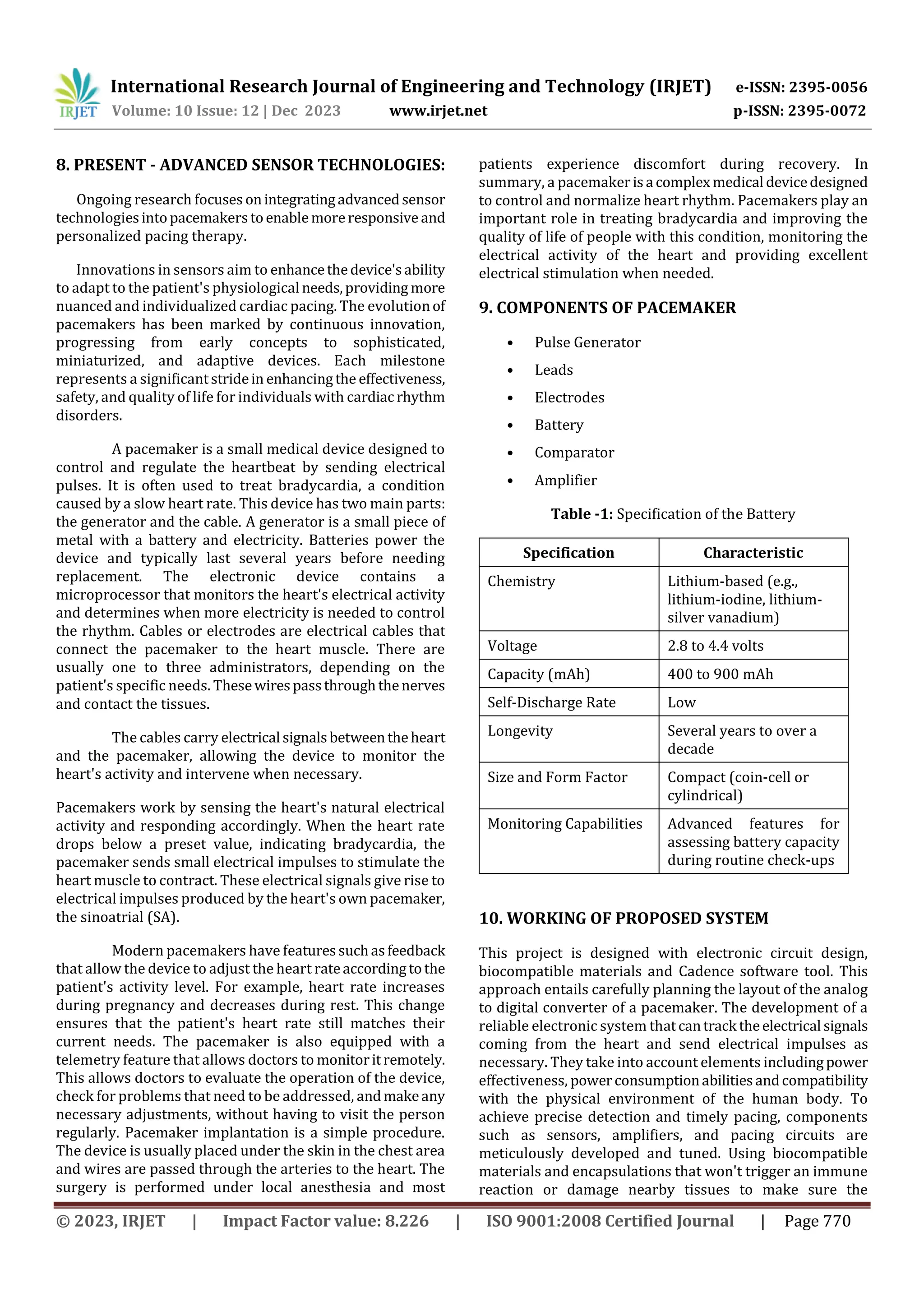 IRJET International Research Journal of Engineering and Technology (IRJET) e-ISSN: 2395-0056
Volume: 10 Issue: 12 | Dec 2023 www.irjet.net p-ISSN: 2395-0072

8. PRESENT - ADVANCED SENSOR TECHNOLOGIES:

Ongoing research focuses on integrating advanced sensor technologies into pacemakers to enable more responsive and personalized pacing therapy.

Innovations in sensors aim to enhance the device's ability to adapt to the patient's physiological needs, providing more nuanced and individualized cardiac pacing. The evolution of pacemakers has been marked by continuous innovation, progressing from early concepts to sophisticated, miniaturized, and adaptive devices. Each milestone represents a significant stride in enhancing the effectiveness, safety, and quality of life for individuals with cardiac rhythm disorders.

A pacemaker is a small medical device designed to control and regulate the heartbeat by sending electrical pulses. It is often used to treat bradycardia, a condition caused by a slow heart rate. This device has two main parts: the generator and the cable. A generator is a small piece of metal with a battery and electricity. Batteries power the device and typically last several years before needing replacement. The electronic device contains a microprocessor that monitors the heart's electrical activity and determines when more electricity is needed to control the rhythm. Cables or electrodes are electrical cables that connect the pacemaker to the heart muscle. There are usually one to three administrators, depending on the patient's specific needs. These wires pass through the nerves and contact the tissues.

The cables carry electrical signals between the heart and the pacemaker, allowing the device to monitor the heart's activity and intervene when necessary.

Pacemakers work by sensing the heart's natural electrical activity and responding accordingly. When the heart rate drops below a preset value, indicating bradycardia, the pacemaker sends small electrical impulses to stimulate the heart muscle to contract. These electrical signals give rise to electrical impulses produced by the heart's own pacemaker, the sinoatrial (SA).

Modern pacemakers have features such as feedback that allow the device to adjust the heart rate according to the patient's activity level. For example, heart rate increases during pregnancy and decreases during rest. This change ensures that the patient's heart rate still matches their current needs. The pacemaker is also equipped with a telemetry feature that allows doctors to monitor it remotely. This allows doctors to evaluate the operation of the device, check for problems that need to be addressed, and make any necessary adjustments, without having to visit the person regularly. Pacemaker implantation is a simple procedure. The device is usually placed under the skin in the chest area and wires are passed through the arteries to the heart. The surgery is performed under local anesthesia and most patients experience discomfort during recovery. In summary, a pacemaker is a complex medical device designed to control and normalize heart rhythm. Pacemakers play an important role in treating bradycardia and improving the quality of life of people with this condition, monitoring the electrical activity of the heart and providing excellent electrical stimulation when needed.

9. COMPONENTS OF PACEMAKER

• Pulse Generator
• Leads
• Electrodes
• Battery
• Comparator
• Amplifier

Table -1: Specification of the Battery

| Specification | Characteristic |
|---|---|
| Chemistry | Lithium-based (e.g., lithium-iodine, lithium-silver vanadium) |
| Voltage | 2.8 to 4.4 volts |
| Capacity (mAh) | 400 to 900 mAh |
| Self-Discharge Rate | Low |
| Longevity | Several years to over a decade |
| Size and Form Factor | Compact (coin-cell or cylindrical) |
| Monitoring Capabilities | Advanced features for assessing battery capacity during routine check-ups |

10. WORKING OF PROPOSED SYSTEM

This project is designed with electronic circuit design, biocompatible materials and Cadence software tool. This approach entails carefully planning the layout of the analog to digital converter of a pacemaker. The development of a reliable electronic system that can track the electrical signals coming from the heart and send electrical impulses as necessary. They take into account elements including power effectiveness, power consumption abilities and compatibility with the physical environment of the human body. To achieve precise detection and timely pacing, components such as sensors, amplifiers, and pacing circuits are meticulously developed and tuned. Using biocompatible materials and encapsulations that won't trigger an immune reaction or damage nearby tissues to make sure the

© 2023, IRJET | Impact Factor value: 8.226 | ISO 9001:2008 Certified Journal | Page 770